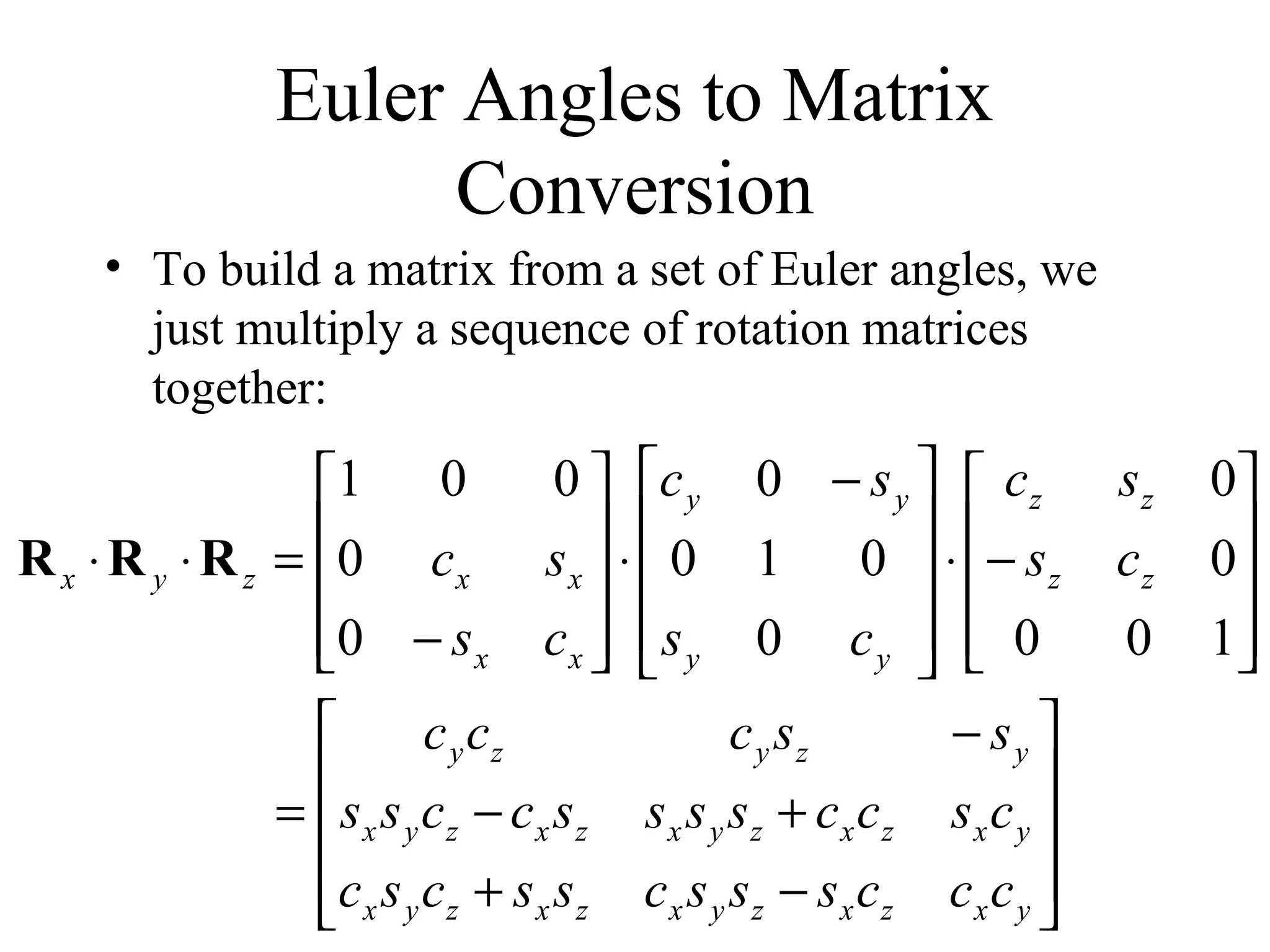 Euler Angles to Matrix Conversion

• To build a matrix from a set of Euler angles, we just multiply a sequence of rotation matrices together:

$\mathbf{R}_x \cdot \mathbf{R}_y \cdot \mathbf{R}_z = \begin{bmatrix} 1 & 0 & 0 \\ 0 & c_x & s_x \\ 0 & -s_x & c_x \end{bmatrix} \cdot \begin{bmatrix} c_y & 0 & -s_y \\ 0 & 1 & 0 \\ s_y & 0 & c_y \end{bmatrix} \cdot \begin{bmatrix} c_z & s_z & 0 \\ -s_z & c_z & 0 \\ 0 & 0 & 1 \end{bmatrix}$

$= \begin{bmatrix} c_y c_z & c_y s_z & -s_y \\ s_x s_y c_z - c_x s_z & s_x s_y s_z + c_x c_z & s_x c_y \\ c_x s_y c_z + s_x s_z & c_x s_y s_z - s_x c_z & c_x c_y \end{bmatrix}$